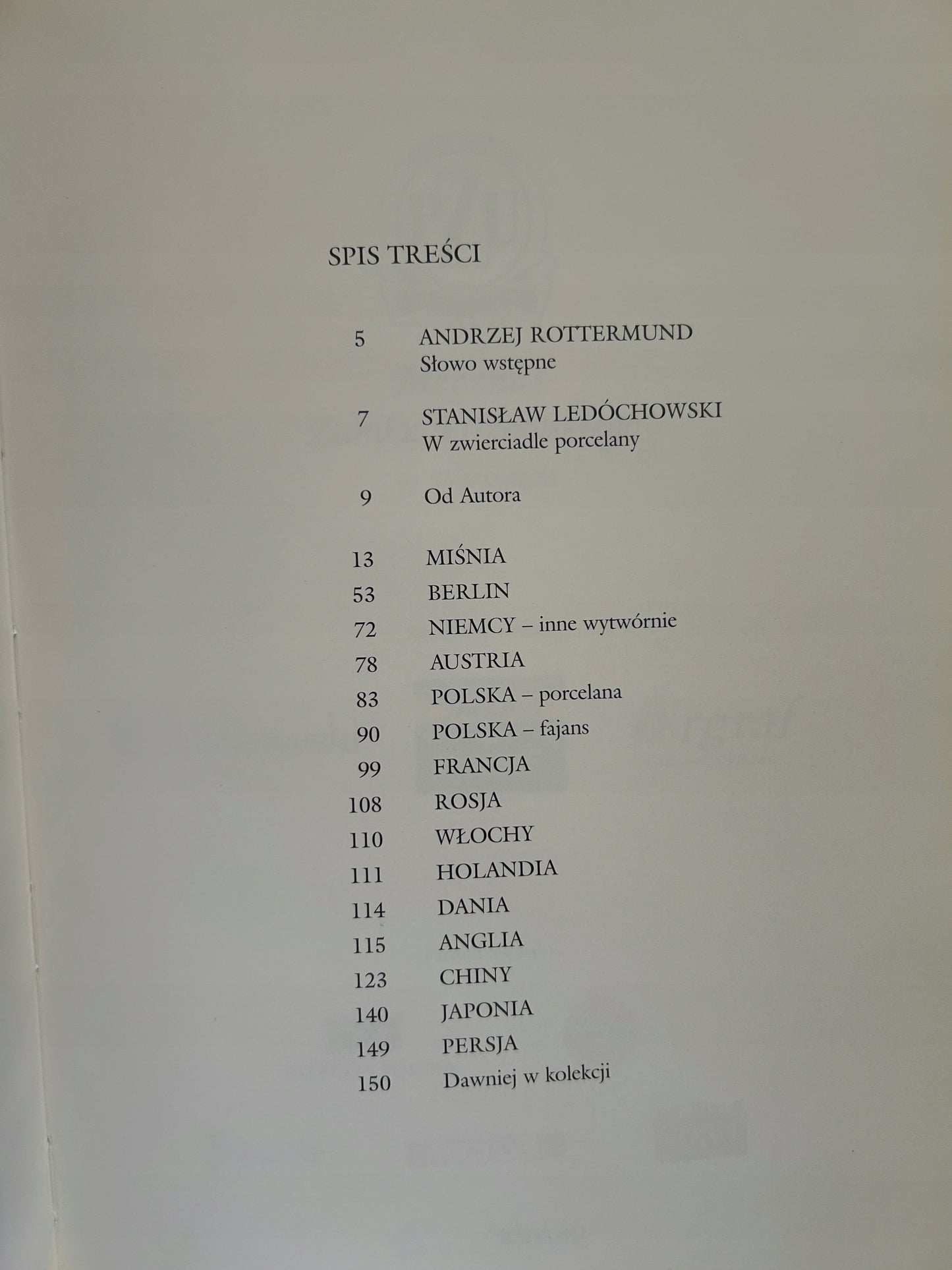 SPIS TREŚCI

5 ANDRZEJ ROTTERMUND
Słowo wstępne

7 STANISŁAW LEDÓCHOWSKI
W zwierciadle porcelany

9 Od Autora

13 MIŚNIA
53 BERLIN
72 NIEMCY – inne wytwórnie
78 AUSTRIA
83 POLSKA – porcelana
90 POLSKA – fajans
99 FRANCJA
108 ROSJA
110 WŁOCHY
111 HOLANDIA
114 DANIA
115 ANGLIA
123 CHINY
140 JAPONIA
149 PERSJA
150 Dawniej w kolekcji